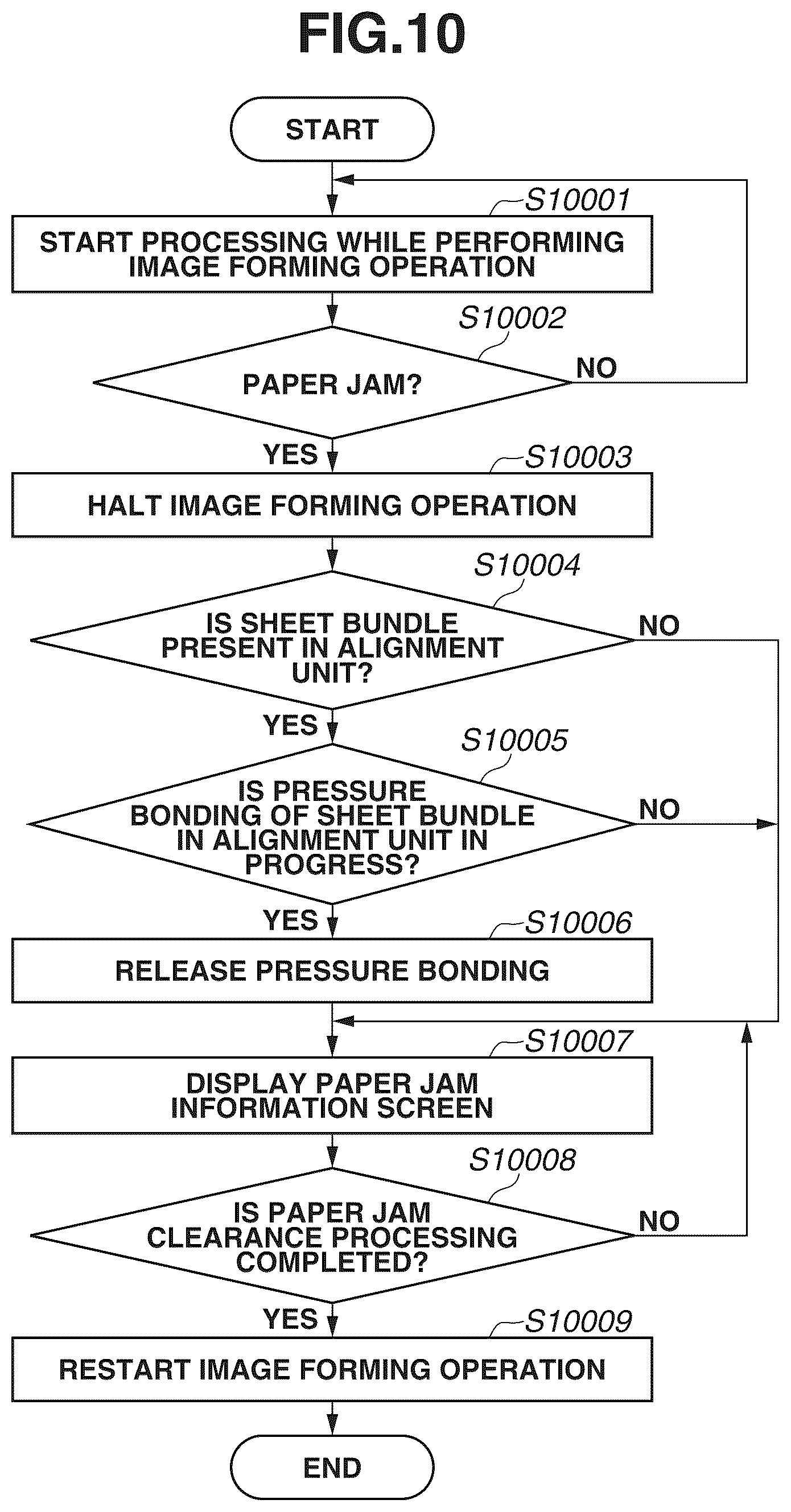 FIG.10

START

S10001

START PROCESSING WHILE PERFORMING IMAGE FORMING OPERATION

S10002

PAPER JAM?

NO

YES

S10003

HALT IMAGE FORMING OPERATION

S10004

IS SHEET BUNDLE PRESENT IN ALIGNMENT UNIT?

NO

YES

S10005

IS PRESSURE BONDING OF SHEET BUNDLE IN ALIGNMENT UNIT IN PROGRESS?

NO

YES

S10006

RELEASE PRESSURE BONDING

S10007

DISPLAY PAPER JAM INFORMATION SCREEN

S10008

IS PAPER JAM CLEARANCE PROCESSING COMPLETED?

NO

YES

S10009

RESTART IMAGE FORMING OPERATION

END